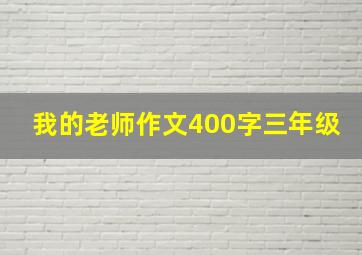 我的老师作文400字三年级